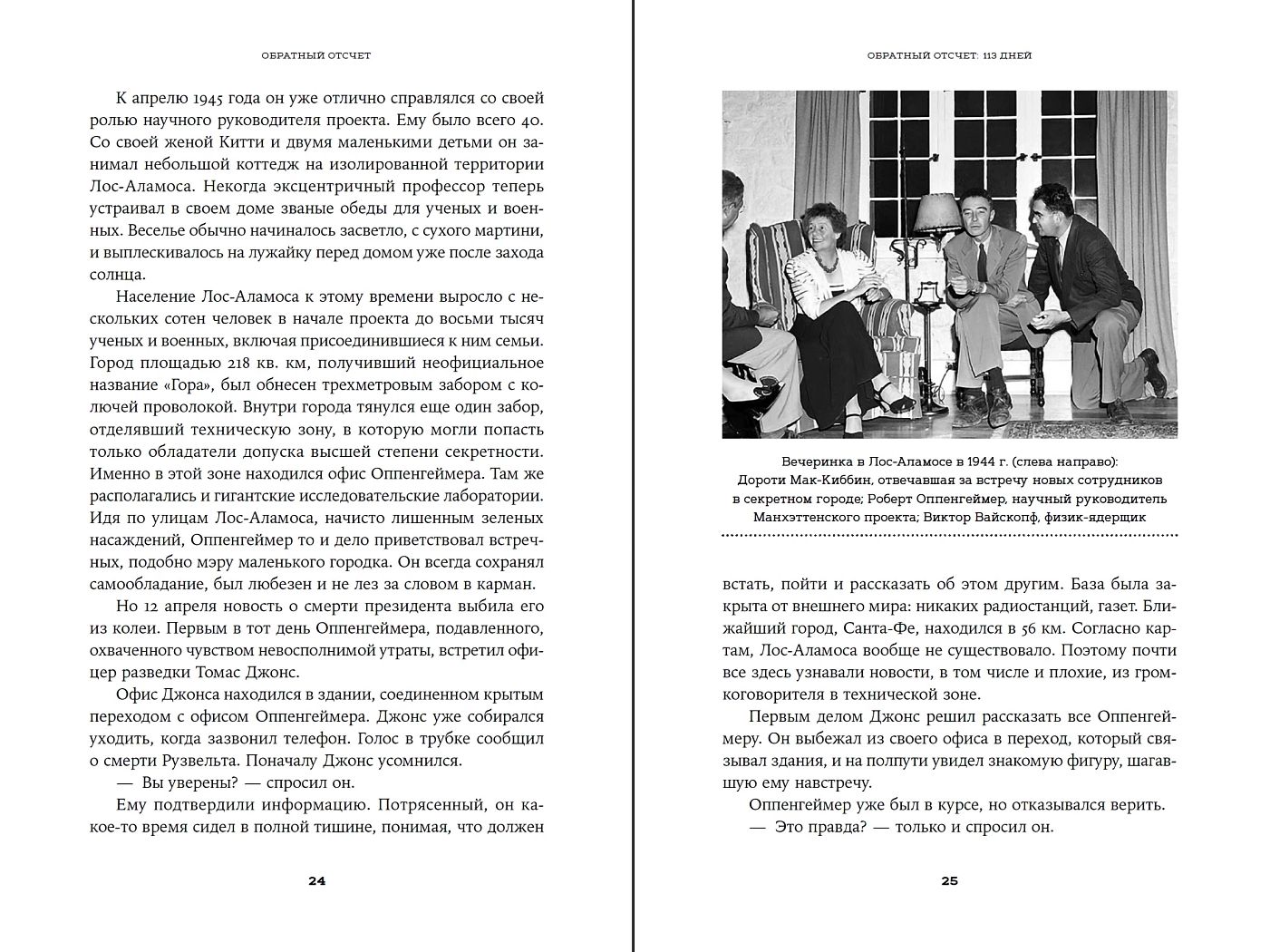 ОБРАТНЫЙ ОТСЧЕТ

К апрелю 1945 года он уже отлично справлялся со своей ролью научного руководителя проекта. Ему было всего 40. Со своей женой Китти и двумя маленькими детьми он занимал небольшой коттедж на изолированной территории Лос-Аламоса. Некогда эксцентричный профессор теперь устраивал в своем доме званые обеды для ученых и военных. Веселье обычно начиналось засветло, с сухого мартини, и выплескивалось на лужайку перед домом уже после захода солнца.

Население Лос-Аламоса к этому времени выросло с нескольких сотен человек в начале проекта до восьми тысяч ученых и военных, включая присоединившиеся к ним семьи. Город площадью 218 кв. км, получивший неофициальное название «Гора», был обнесен трехметровым забором с колючей проволокой. Внутри города тянулся еще один забор, отделявший техническую зону, в которую могли попасть только обладатели допуска высшей степени секретности. Именно в этой зоне находился офис Оппенгеймера. Там же располагались и гигантские исследовательские лаборатории. Идя по улицам Лос-Аламоса, начисто лишенным зеленых насаждений, Оппенгеймер то и дело приветствовал встречных, подобно мэру маленького городка. Он всегда сохранял самообладание, был любезен и не лез за словом в карман.

Но 12 апреля новость о смерти президента выбила его из колеи. Первым в тот день Оппенгеймера, подавленного, охваченного чувством невосполнимой утраты, встретил офицер разведки Томас Джонс.

Офис Джонса находился в здании, соединенном крытым переходом с офисом Оппенгеймера. Джонс уже собирался уходить, когда зазвонил телефон. Голос в трубке сообщил о смерти Рузвельта. Поначалу Джонс усомнился.

— Вы уверены? — спросил он.

Ему подтвердили информацию. Потрясенный, он какое-то время сидел в полной тишине, понимая, что должен

24

ОБРАТНЫЙ ОТСЧЕТ: 113 ДНЕЙ

Вечеринка в Лос-Аламосе в 1944 г. (слева направо): Дороти Мак-Киббин, отвечавшая за встречу новых сотрудников в секретном городе; Роберт Оппенгеймер, научный руководитель Манхэттенского проекта; Виктор Вайскопф, физик-ядерщик

встать, пойти и рассказать об этом другим. База была закрыта от внешнего мира: никаких радиостанций, газет. Ближайший город, Санта-Фе, находился в 56 км. Согласно картам, Лос-Аламоса вообще не существовало. Поэтому почти все здесь узнавали новости, в том числе и плохие, из громкоговорителя в технической зоне.

Первым делом Джонс решил рассказать все Оппенгеймеру. Он выбежал из своего офиса в переход, который связывал здания, и на полпути увидел знакомую фигуру, шагавшую ему навстречу.

Оппенгеймер уже был в курсе, но отказывался верить.

— Это правда? — только и спросил он.

25